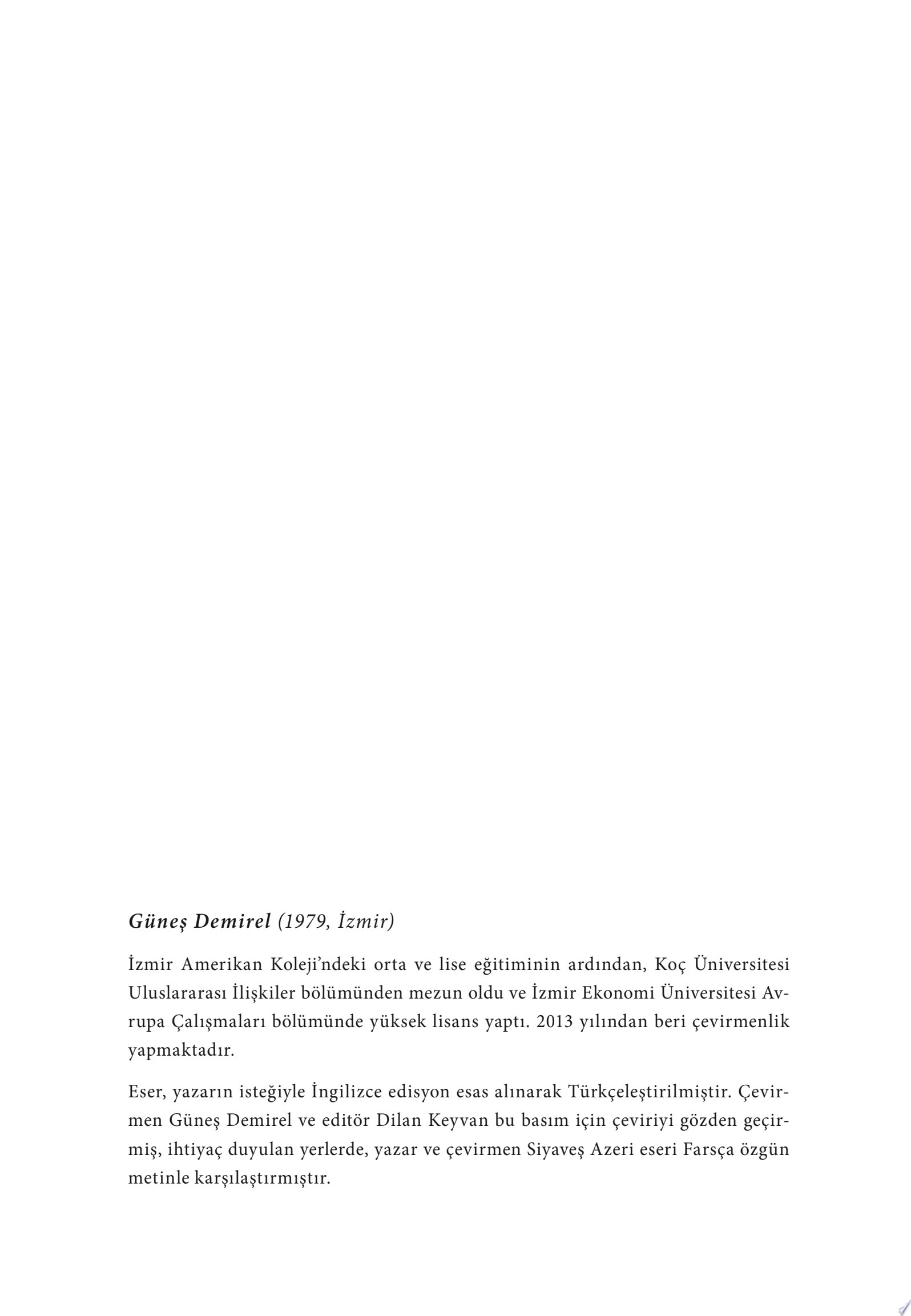 Güneş Demirel (1979, İzmir)

İzmir Amerikan Koleji'ndeki orta ve lise eğitiminin ardından, Koç Üniversitesi Uluslararası İlişkiler bölümünden mezun oldu ve İzmir Ekonomi Üniversitesi Avrupa Çalışmaları bölümünde yüksek lisans yaptı. 2013 yılından beri çevirmenlik yapmaktadır.

Eser, yazarın isteğiyle İngilizce edisyon esas alınarak Türkçeleştirilmiştir. Çevirmen Güneş Demirel ve editör Dilan Keyvan bu basım için çeviriyi gözden geçirmiş, ihtiyaç duyulan yerlerde, yazar ve çevirmen Siyaveş Azeri eseri Farsça özgün metinle karşılaştırmıştır.